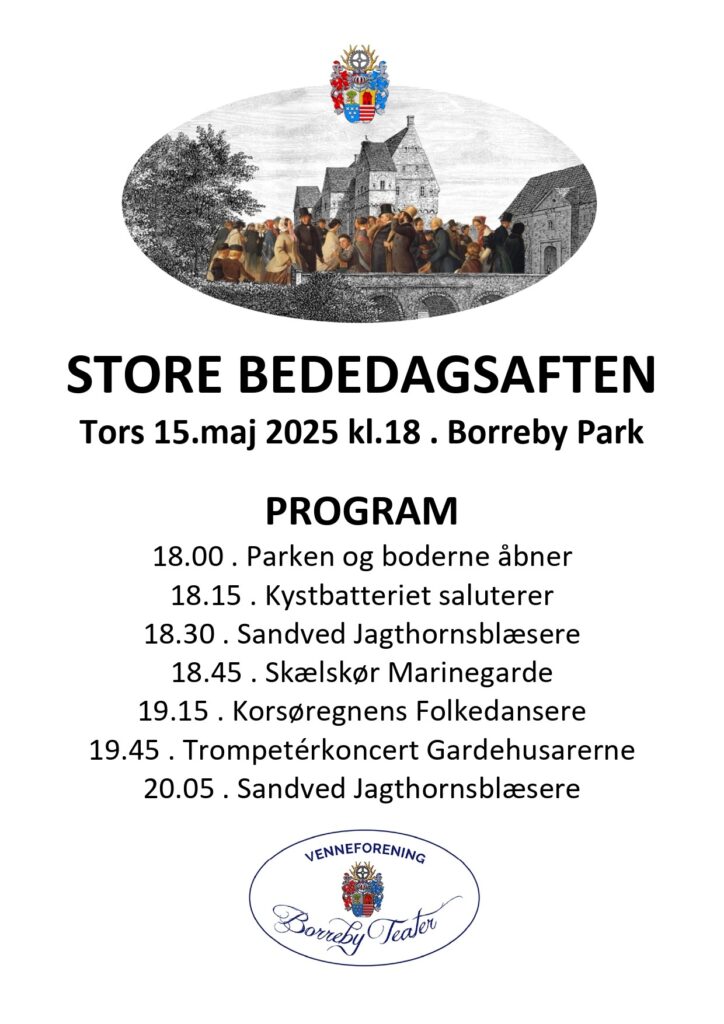 STORE BEDEDAGSAFTEN
Tors 15.maj 2025 kl.18 . Borreby Park

PROGRAM
18.00 . Parken og boderne åbner
18.15 . Kystbatteriet saluterer
18.30 . Sandved Jagthornsblæsere
18.45 . Skælskør Marinegarde
19.15 . Korsøregnens Folkedansere
19.45 . Trompetérkoncert Gardehusarerne
20.05 . Sandved Jagthornsblæsere

VENNEFORENING
Borreby Teater